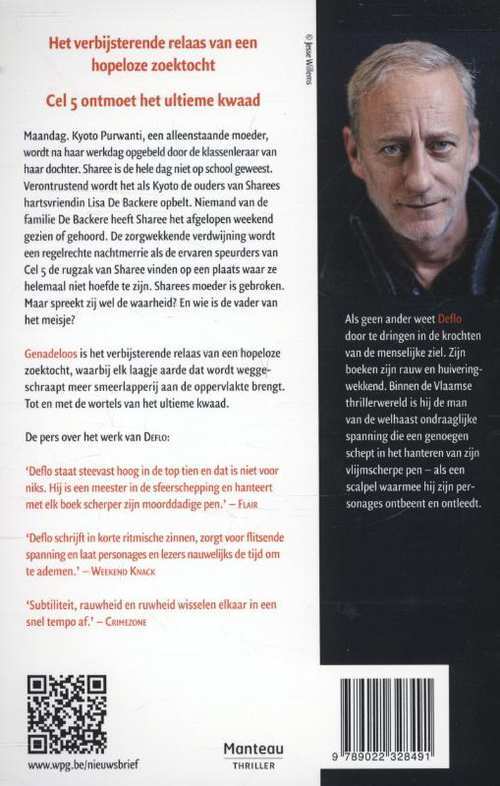 Het verbijsterende relaas van een hopeloze zoektocht

Cel 5 ontmoet het ultieme kwaad

Maandag. Kyoto Purwanti, een alleenstaande moeder, wordt na haar werkdag opgebeld door de klassenleraar van haar dochter. Sharee is de hele dag niet op school geweest. Verontrustend wordt het als Kyoto de ouders van Sharees hartsvriendin Lisa De Backere opbelt. Niemand van de familie De Backere heeft Sharee het afgelopen weekend gezien of gehoord. De zorgwekkende verdwijning wordt een regelrechte nachtmerrie als de ervaren speurders van Cel 5 de rugzak van Sharee vinden op een plaats waar ze helemaal niet hoefde te zijn. Sharees moeder is gebroken. Maar spreekt zij wel de waarheid? En wie is de vader van het meisje?

Genadeloos is het verbijsterende relaas van een hopeloze zoektocht, waarbij elk laagje aarde dat wordt weggeschraapt meer smeerlapperij aan de oppervlakte brengt. Tot en met de wortels van het ultieme kwaad.

De pers over het werk van Deflo:

'Deflo staat steevast hoog in de top tien en dat is niet voor niks. Hij is een meester in de sfeerschepping en hanteert met elk boek scherper zijn moorddadige pen.' – Flair

'Deflo schrijft in korte ritmische zinnen, zorgt voor flitsende spanning en laat personages en lezers nauwelijks de tijd om te ademen.' – Weekend Knack

'Subtiliteit, rauwheid en ruwheid wisselen elkaar in een snel tempo af.' – Crimezone

www.wpg.be/nieuwsbrief

Manteau
THRILLER

© Jesse Willems

Als geen ander weet Deflo door te dringen in de krochten van de menselijke ziel. Zijn boeken zijn rauw en huiveringwekkend. Binnen de Vlaamse thrillerwereld is hij de man van de welhaast ondraaglijke spanning die een genoegen schept in het hanteren van zijn vlijmscherpe pen – als een scalpel waarmee hij zijn personages ontbeent en ontleedt.

9 789022 328491